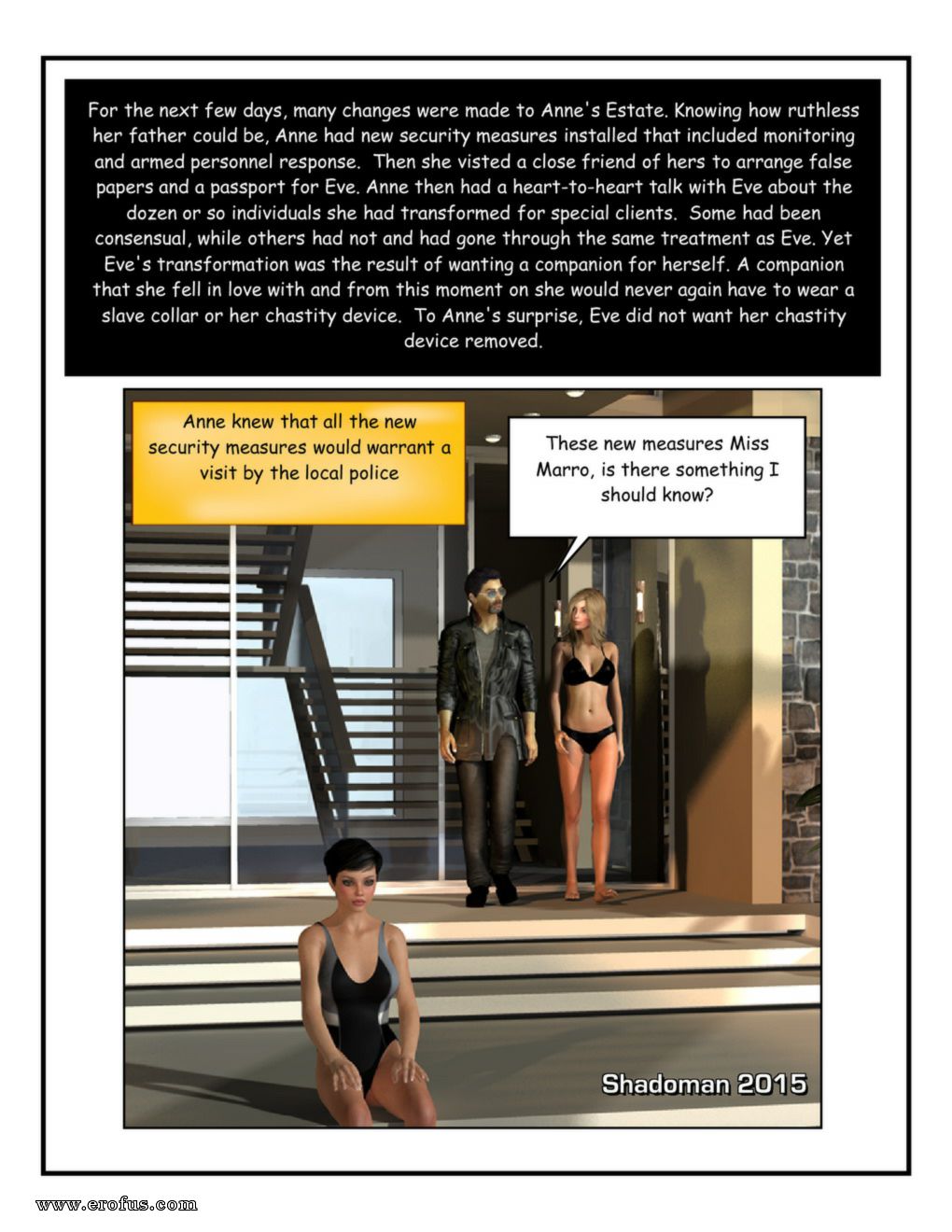 For the next few days, many changes were made to Anne's Estate. Knowing how ruthless her father could be, Anne had new security measures installed that included monitoring and armed personnel response. Then she visted a close friend of hers to arrange false papers and a passport for Eve. Anne then had a heart-to-heart talk with Eve about the dozen or so individuals she had transformed for special clients. Some had been consensual, while others had not and had gone through the same treatment as Eve. Yet Eve's transformation was the result of wanting a companion for herself. A companion that she fell in love with and from this moment on she would never again have to wear a slave collar or her chastity device. To Anne's surprise, Eve did not want her chastity device removed.

Anne knew that all the new security measures would warrant a visit by the local police

These new measures Miss Marro, is there something I should know?

Shadoman 2015

www.erofus.com